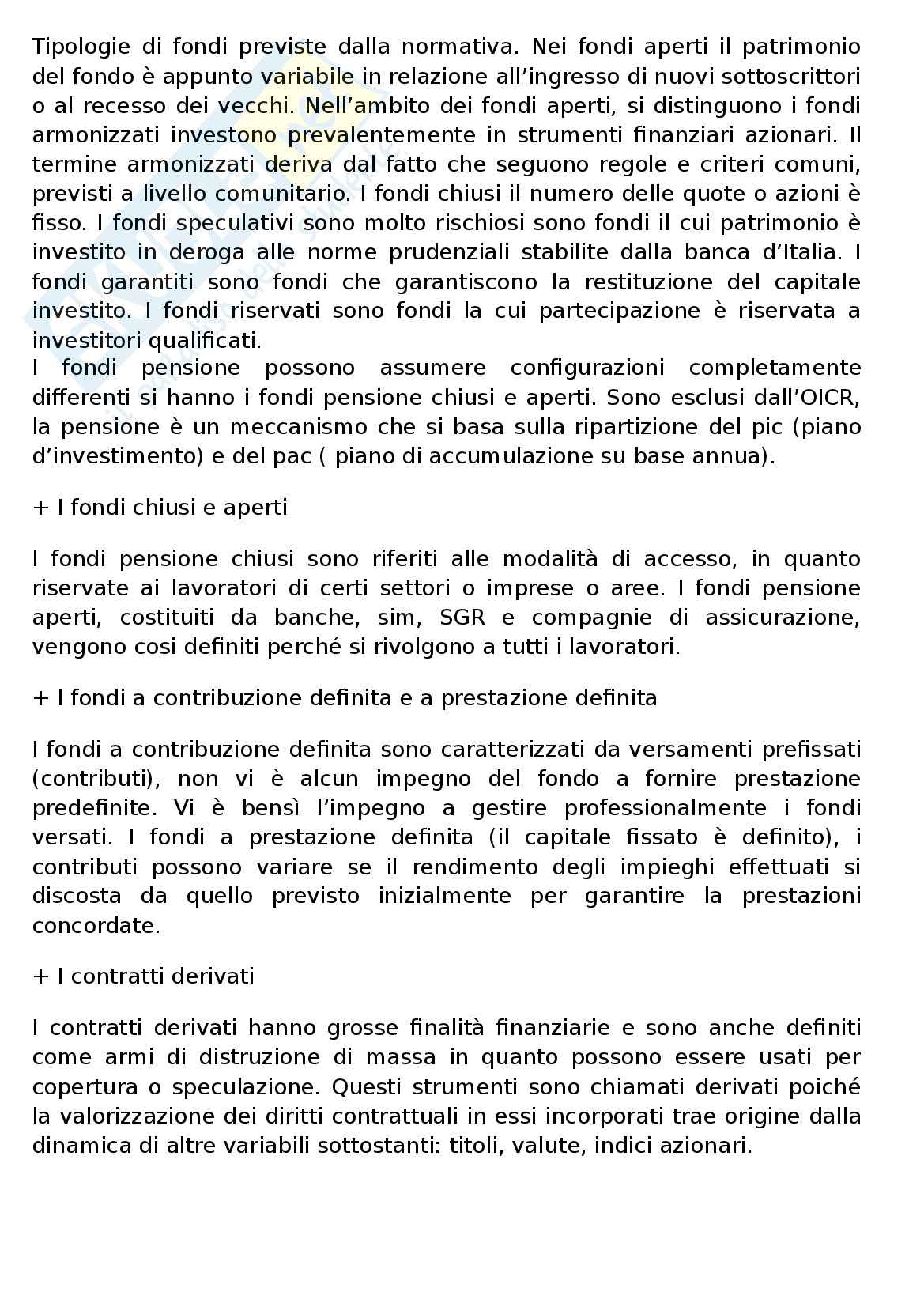 Tipologie di fondi previste dalla normativa. Nei fondi aperti il patrimonio del fondo è appunto variabile in relazione all'ingresso di nuovi sottoscrittori o al recesso dei vecchi. Nell'ambito dei fondi aperti, si distinguono i fondi armonizzati investono prevalentemente in strumenti finanziari azionari. Il termine armonizzati deriva dal fatto che seguono regole e criteri comuni, previsti a livello comunitario. I fondi chiusi il numero delle quote o azioni è fisso. I fondi speculativi sono molto rischiosi sono fondi il cui patrimonio è investito in deroga alle norme prudenziali stabilite dalla banca d'Italia. I fondi garantiti sono fondi che garantiscono la restituzione del capitale investito. I fondi riservati sono fondi la cui partecipazione è riservata a investitori qualificati.
I fondi pensione possono assumere configurazioni completamente differenti si hanno i fondi pensione chiusi e aperti. Sono esclusi dall'OICR, la pensione è un meccanismo che si basa sulla ripartizione del pic (piano d'investimento) e del pac ( piano di accumulazione su base annua).

+ I fondi chiusi e aperti

I fondi pensione chiusi sono riferiti alle modalità di accesso, in quanto riservate ai lavoratori di certi settori o imprese o aree. I fondi pensione aperti, costituiti da banche, sim, SGR e compagnie di assicurazione, vengono cosi definiti perché si rivolgono a tutti i lavoratori.

+ I fondi a contribuzione definita e a prestazione definita

I fondi a contribuzione definita sono caratterizzati da versamenti prefissati (contributi), non vi è alcun impegno del fondo a fornire prestazione predefinite. Vi è bensì l'impegno a gestire professionalmente i fondi versati. I fondi a prestazione definita (il capitale fissato è definito), i contributi possono variare se il rendimento degli impieghi effettuati si discosta da quello previsto inizialmente per garantire la prestazioni concordate.

+ I contratti derivati

I contratti derivati hanno grosse finalità finanziarie e sono anche definiti come armi di distruzione di massa in quanto possono essere usati per copertura o speculazione. Questi strumenti sono chiamati derivati poiché la valorizzazione dei diritti contrattuali in essi incorporati trae origine dalla dinamica di altre variabili sottostanti: titoli, valute, indici azionari.